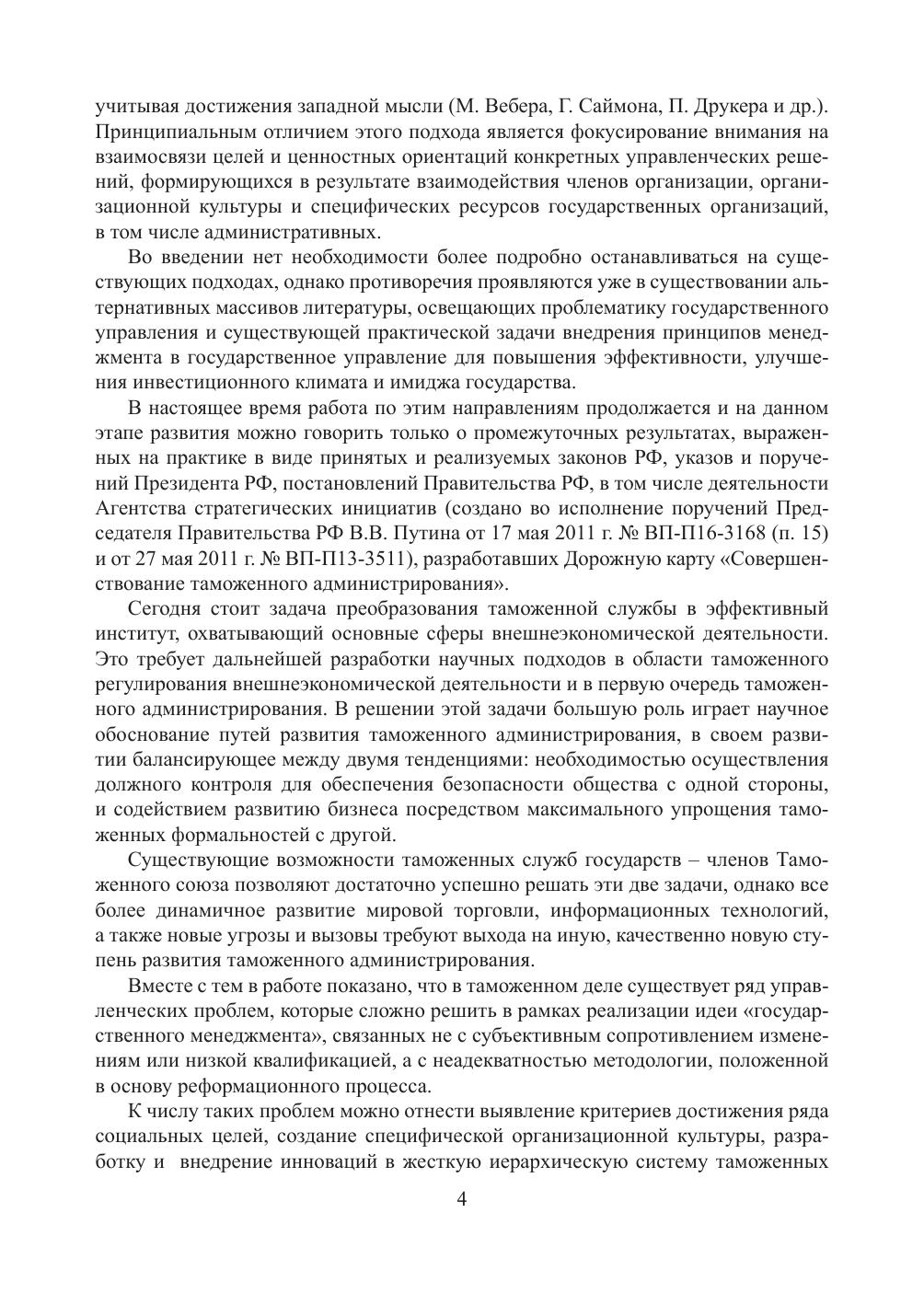 учитывая достижения западной мысли (М. Вебера, Г. Саймона, П. Друкера и др.). Принципиальным отличием этого подхода является фокусирование внимания на взаимосвязи целей и ценностных ориентаций конкретных управленческих решений, формирующихся в результате взаимодействия членов организации, организационной культуры и специфических ресурсов государственных организаций, в том числе административных.

Во введении нет необходимости более подробно останавливаться на существующих подходах, однако противоречия проявляются уже в существовании альтернативных массивов литературы, освещающих проблематику государственного управления и существующей практической задачи внедрения принципов менеджмента в государственное управление для повышения эффективности, улучшения инвестиционного климата и имиджа государства.

В настоящее время работа по этим направлениям продолжается и на данном этапе развития можно говорить только о промежуточных результатах, выраженных на практике в виде принятых и реализуемых законов РФ, указов и поручений Президента РФ, постановлений Правительства РФ, в том числе деятельности Агентства стратегических инициатив (создано во исполнение поручений Председателя Правительства РФ В.В. Путина от 17 мая 2011 г. № ВП-П16-3168 (п. 15) и от 27 мая 2011 г. № ВП-П13-3511), разработавших Дорожную карту «Совершенствование таможенного администрирования».

Сегодня стоит задача преобразования таможенной службы в эффективный институт, охватывающий основные сферы внешнеэкономической деятельности. Это требует дальнейшей разработки научных подходов в области таможенного регулирования внешнеэкономической деятельности и в первую очередь таможенного администрирования. В решении этой задачи большую роль играет научное обоснование путей развития таможенного администрирования, в своем развитии балансирующее между двумя тенденциями: необходимостью осуществления должного контроля для обеспечения безопасности общества с одной стороны, и содействием развитию бизнеса посредством максимального упрощения таможенных формальностей с другой.

Существующие возможности таможенных служб государств – членов Таможенного союза позволяют достаточно успешно решать эти две задачи, однако все более динамичное развитие мировой торговли, информационных технологий, а также новые угрозы и вызовы требуют выхода на иную, качественно новую ступень развития таможенного администрирования.

Вместе с тем в работе показано, что в таможенном деле существует ряд управленческих проблем, которые сложно решить в рамках реализации идеи «государственного менеджмента», связанных не с субъективным сопротивлением изменениям или низкой квалификацией, а с неадекватностью методологии, положенной в основу реформационного процесса.

К числу таких проблем можно отнести выявление критериев достижения ряда социальных целей, создание специфической организационной культуры, разработку и внедрение инноваций в жесткую иерархическую систему таможенных

4